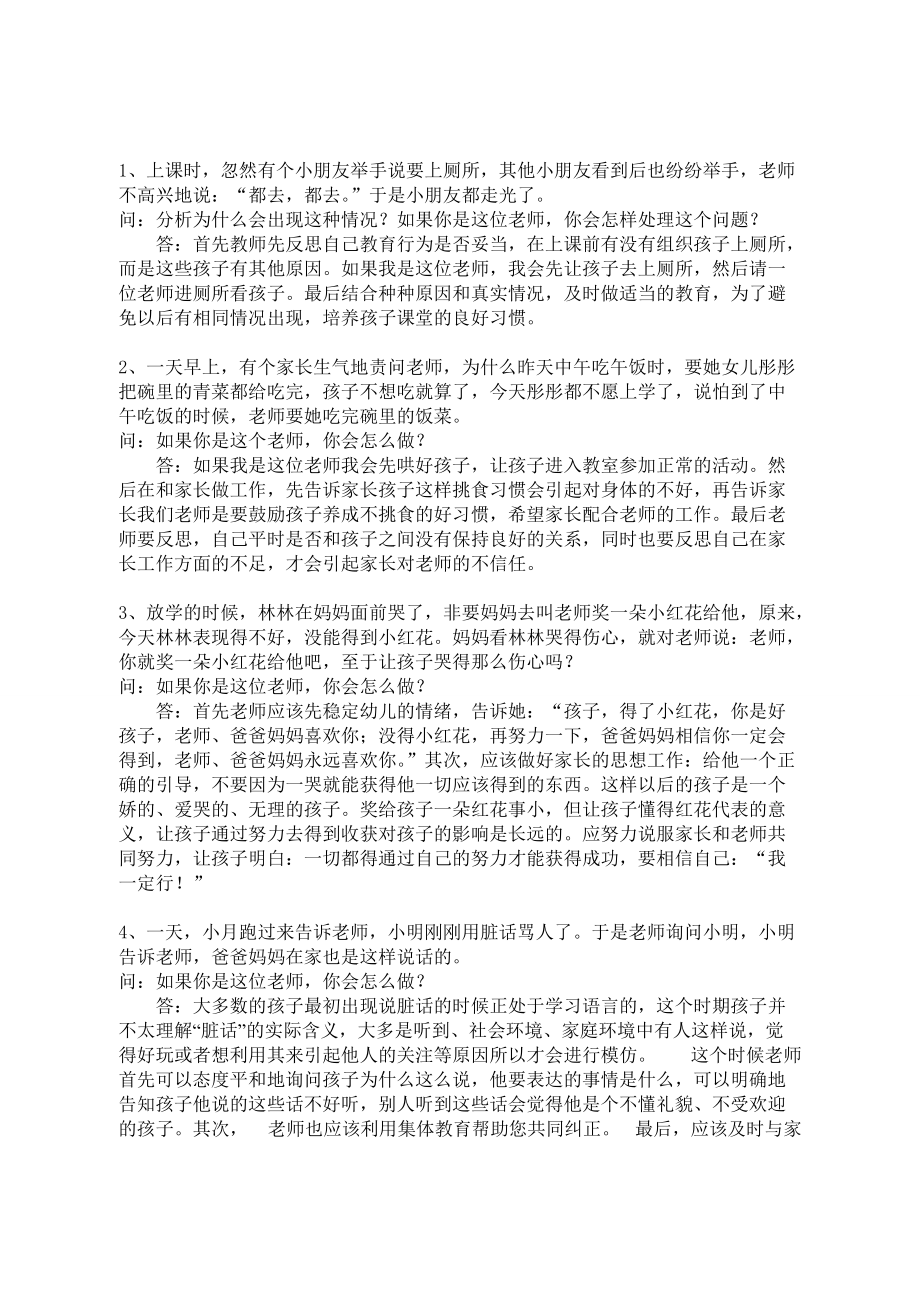 1、上课时，忽然有个小朋友举手说要上厕所，其他小朋友看到后也纷纷举手，老师不高兴地说：“都去，都去。”于是小朋友都走光了。
问：分析为什么会出现这种情况？如果你是这位老师，你会怎样处理这个问题？
答：首先教师先反思自己教育行为是否妥当，在上课前有没有组织孩子上厕所，而是这些孩子有其他原因。如果我是这位老师，我会先让孩子去上厕所，然后请一位老师进厕所看孩子。最后结合种种原因和真实情况，及时做适当的教育，为了避免以后有相同情况出现，培养孩子课堂的良好习惯。

2、一天早上，有个家长生气地责问老师，为什么昨天中午吃午饭时，要她女儿彤彤把碗里的青菜都给吃完，孩子不想吃就算了，今天彤彤都不愿上学了，说怕到了中午吃饭的时候，老师要她吃完碗里的饭菜。
问：如果你是这个老师，你会怎么做？
答：如果我是这位老师我会先哄好孩子，让孩子进入教室参加正常的活动。然后在和家长做工作，先告诉家长孩子这样挑食习惯会引起对身体的不好，再告诉家长我们老师是要鼓励孩子养成不挑食的好习惯，希望家长配合老师的工作。最后老师要反思，自己平时是否和孩子之间没有保持良好的关系，同时也要反思自己在家长工作方面的不足，才会引起家长对老师的不信任。

3、放学的时候，林林在妈妈面前哭了，非要妈妈去叫老师奖一朵小红花给他，原来，今天林林表现得不好，没能得到小红花。妈妈看林林哭得伤心，就对老师说：老师，你就奖一朵小红花给他吧，至于让孩子哭得那么伤心吗？
问：如果你是这位老师，你会怎么做？
答：首先老师应该先稳定幼儿的情绪，告诉她：“孩子，得了小红花，你是好孩子，老师、爸爸妈妈喜欢你；没得小红花，再努力一下，爸爸妈妈相信你一定会得到，老师、爸爸妈妈永远喜欢你。”其次，应该做好家长的思想工作：给他一个正确的引导，不要因为一哭就能获得他一切应该得到的东西。这样以后的孩子是一个娇的、爱哭的、无理的孩子。奖给孩子一朵红花事小，但让孩子懂得红花代表的意义，让孩子通过努力去得到收获对孩子的影响是长远的。应努力说服家长和老师共同努力，让孩子明白：一切都得通过自己的努力才能获得成功，要相信自己：“我一定行！”

4、一天，小月跑过来告诉老师，小明刚刚用脏话骂人了。于是老师询问小明，小明告诉老师，爸爸妈妈在家也是这样说话的。
问：如果你是这位老师，你会怎么做？
答：大多数的孩子最初出现说脏话的时候正处于学习语言的，这个时期孩子并不太理解“脏话”的实际含义，大多是听到、社会环境、家庭环境中有人这样说，觉得好玩或者想利用其来引起他人的关注等原因所以才会进行模仿。　这个时候老师首先可以态度平和地询问孩子为什么这么说，他要表达的事情是什么，可以明确地告知孩子他说的这些话不好听，别人听到这些话会觉得他是个不懂礼貌、不受欢迎的孩子。其次，　老师也应该利用集体教育帮助您共同纠正。　最后，应该及时与家